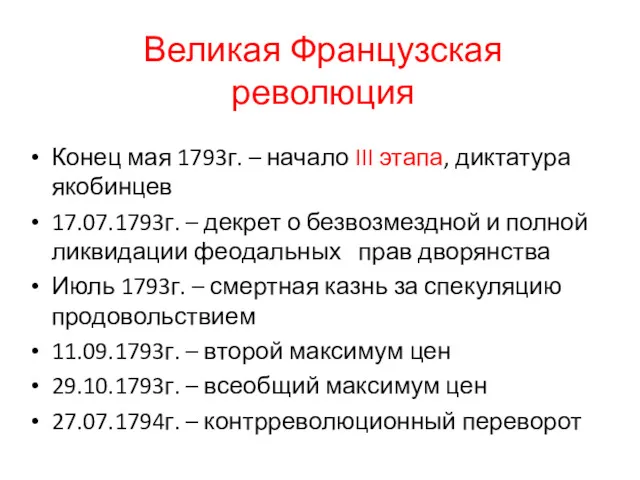 Великая Французская революция

• Конец мая 1793г. – начало III этапа, диктатура якобинцев
• 17.07.1793г. – декрет о безвозмездной и полной ликвидации феодальных прав дворянства
• Июль 1793г. – смертная казнь за спекуляцию продовольствием
• 11.09.1793г. – второй максимум цен
• 29.10.1793г. – всеобщий максимум цен
• 27.07.1794г. – контрреволюционный переворот